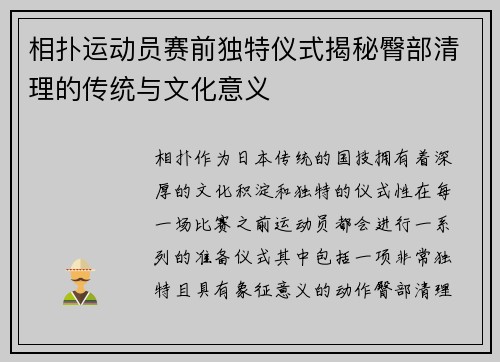 相扑运动员赛前独特仪式揭秘臀部清理的传统与文化意义

相扑作为日本传统的国技拥有着深厚的文化积淀和独特的仪式性在每一场比赛之前运动员都会进行一系列的准备仪式其中包括一项非常独特且具有象征意义的动作臀部清理